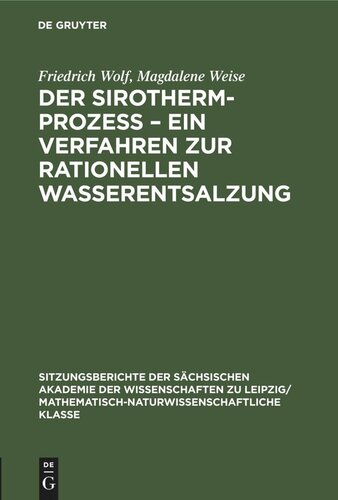 DE GRUYTER

Friedrich Wolf, Magdalene Weise

DER SIROTHERM-PROZESS – EIN VERFAHREN ZUR RATIONELLEN WASSERENTSALZUNG

SITZUNGSBERICHTE DER SÄCHSISCHEN AKADEMIE DER WISSENSCHAFTEN ZU LEIPZIG/ MATHEMATISCH-NATURWISSENSCHAFTLICHE KLASSE

DE G